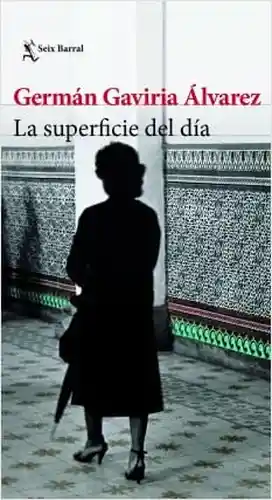 Seix Barral

Germán Gaviria Álvarez

La superficie del día